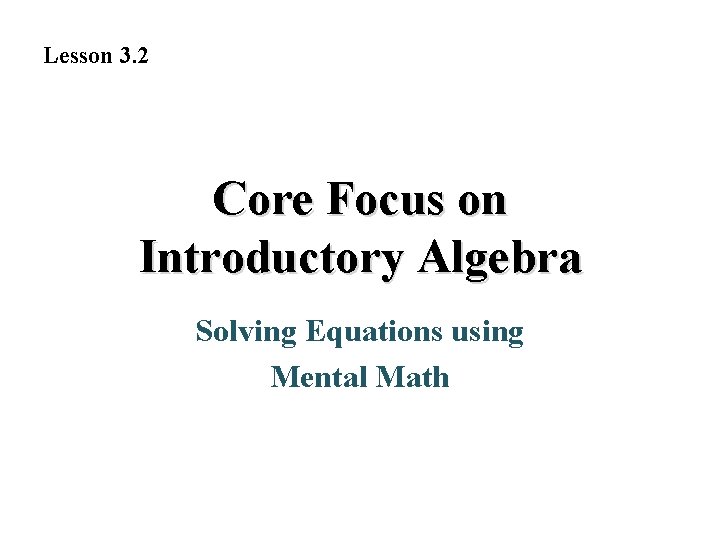 Lesson 3.2

Core Focus on Introductory Algebra

Solving Equations using Mental Math